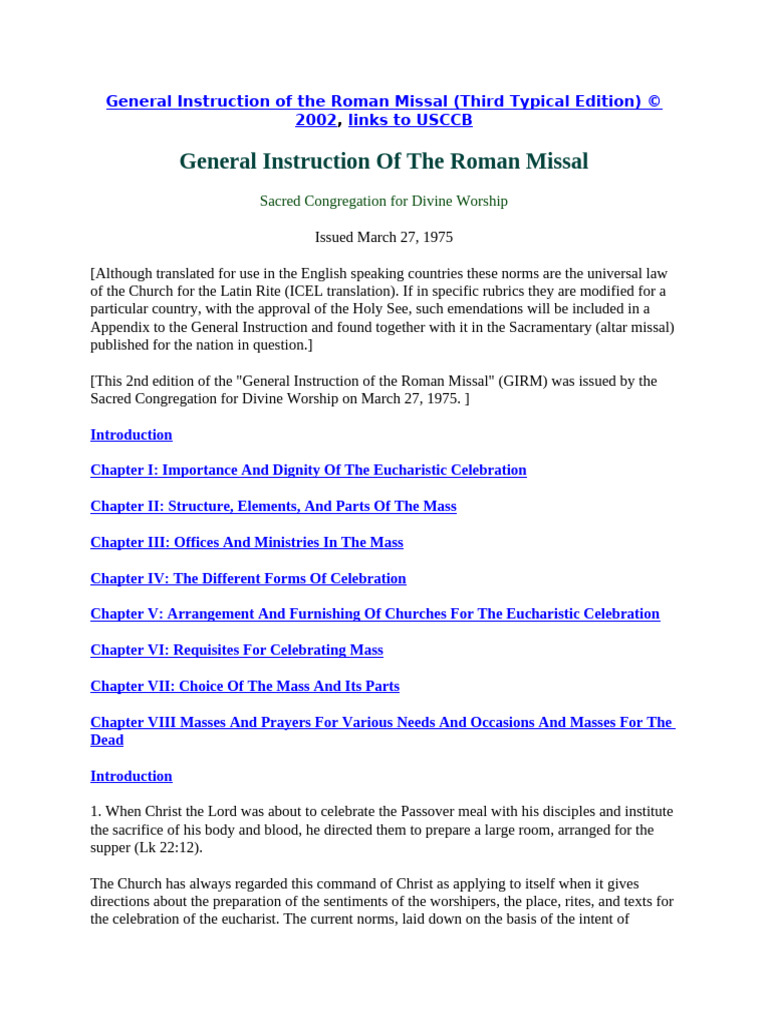 General Instruction of the Roman Missal (Third Typical Edition) © 2002, links to USCCB

General Instruction Of The Roman Missal

Sacred Congregation for Divine Worship

Issued March 27, 1975

[Although translated for use in the English speaking countries these norms are the universal law of the Church for the Latin Rite (ICEL translation). If in specific rubrics they are modified for a particular country, with the approval of the Holy See, such emendations will be included in a Appendix to the General Instruction and found together with it in the Sacramentary (altar missal) published for the nation in question.]

[This 2nd edition of the "General Instruction of the Roman Missal" (GIRM) was issued by the Sacred Congregation for Divine Worship on March 27, 1975. ]

Introduction

Chapter I: Importance And Dignity Of The Eucharistic Celebration

Chapter II: Structure, Elements, And Parts Of The Mass

Chapter III: Offices And Ministries In The Mass

Chapter IV: The Different Forms Of Celebration

Chapter V: Arrangement And Furnishing Of Churches For The Eucharistic Celebration

Chapter VI: Requisites For Celebrating Mass

Chapter VII: Choice Of The Mass And Its Parts

Chapter VIII Masses And Prayers For Various Needs And Occasions And Masses For The Dead

Introduction

1. When Christ the Lord was about to celebrate the Passover meal with his disciples and institute the sacrifice of his body and blood, he directed them to prepare a large room, arranged for the supper (Lk 22:12).

The Church has always regarded this command of Christ as applying to itself when it gives directions about the preparation of the sentiments of the worshipers, the place, rites, and texts for the celebration of the eucharist. The current norms, laid down on the basis of the intent of